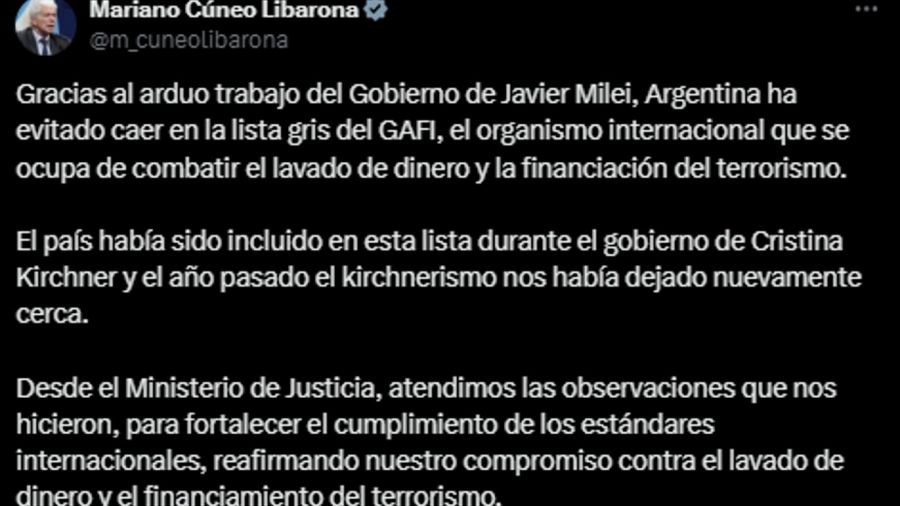 Mariano Cúneo Libarona
@m_cuneolibarona

Gracias al arduo trabajo del Gobierno de Javier Milei, Argentina ha evitado caer en la lista gris del GAFI, el organismo internacional que se ocupa de combatir el lavado de dinero y la financiación del terrorismo.

El país había sido incluido en esta lista durante el gobierno de Cristina Kirchner y el año pasado el kirchnerismo nos había dejado nuevamente cerca.

Desde el Ministerio de Justicia, atendimos las observaciones que nos hicieron, para fortalecer el cumplimiento de los estándares internacionales, reafirmando nuestro compromiso contra el lavado de dinero y el financiamiento del terrorismo.